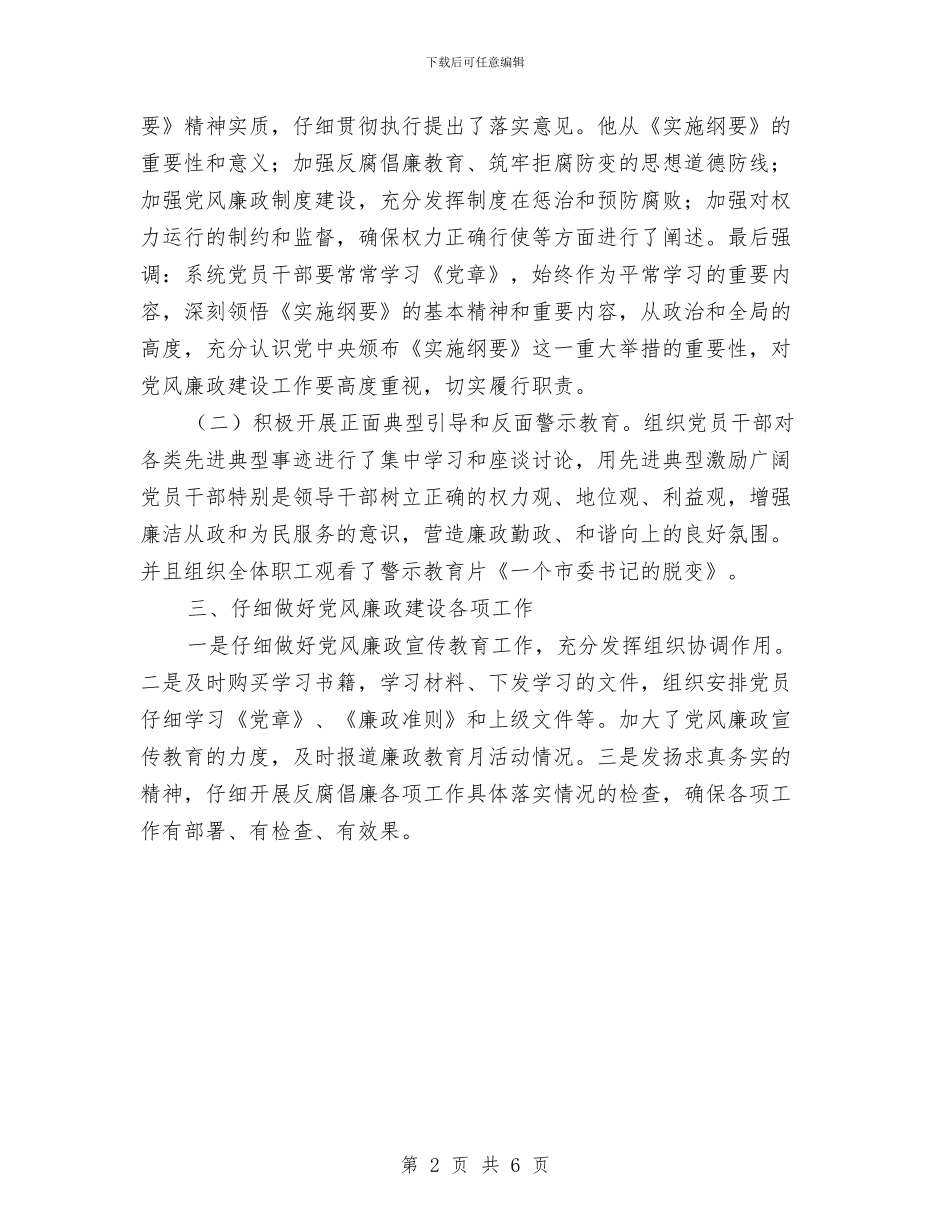 下载后可任意编辑

要》精神实质，仔细贯彻执行提出了落实意见。他从《实施纲要》的重要性和意义；加强反腐倡廉教育、筑牢拒腐防变的思想道德防线；加强党风廉政制度建设，充分发挥制度在惩治和预防腐败；加强对权力运行的制约和监督，确保权力正确行使等方面进行了阐述。最后强调：系统党员干部要常常学习《党章》，始终作为平常学习的重要内容，深刻领悟《实施纲要》的基本精神和重要内容，从政治和全局的高度，充分认识党中央颁布《实施纲要》这一重大举措的重要性，对党风廉政建设工作要高度重视，切实履行职责。

（二）积极开展正面典型引导和反面警示教育。组织党员干部对各类先进典型事迹进行了集中学习和座谈讨论，用先进典型激励广阔党员干部特别是领导干部树立正确的权力观、地位观、利益观，增强廉洁从政和为民服务的意识，营造廉政勤政、和谐向上的良好氛围。并且组织全体职工观看了警示教育片《一个市委书记的脱变》。

三、仔细做好党风廉政建设各项工作

一是仔细做好党风廉政宣传教育工作，充分发挥组织协调作用。二是及时购买学习书籍，学习材料、下发学习的文件，组织安排党员仔细学习《党章》、《廉政准则》和上级文件等。加大了党风廉政宣传教育的力度，及时报道廉政教育月活动情况。三是发扬求真务实的精神，仔细开展反腐倡廉各项工作具体落实情况的检查，确保各项工作有部署、有检查、有效果。

第 2 页 共 6 页